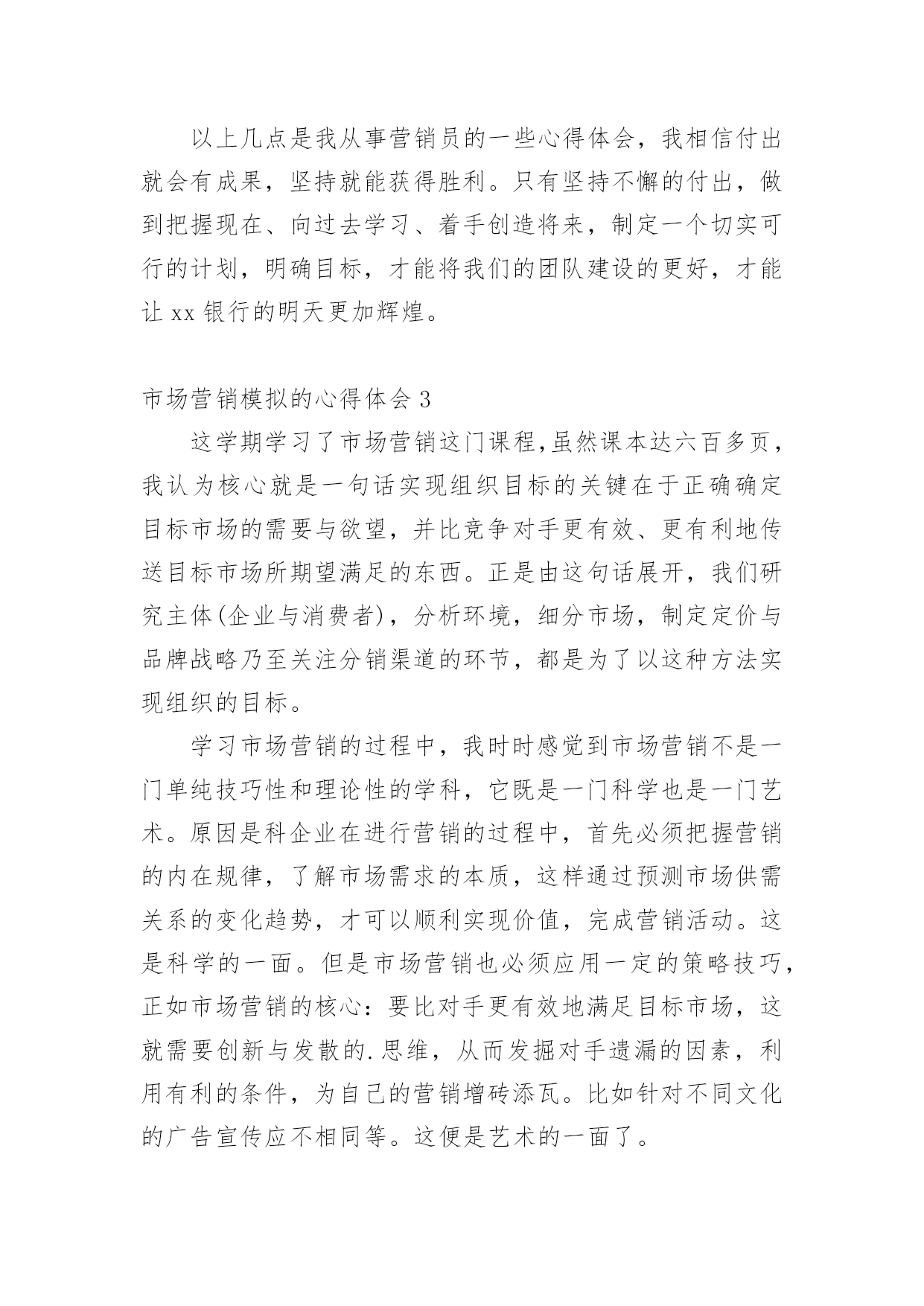 以上几点是我从事营销员的一些心得体会，我相信付出就会有成果，坚持就能获得胜利。只有坚持不懈的付出，做到把握现在、向过去学习、着手创造将来，制定一个切实可行的计划，明确目标，才能将我们的团队建设的更好，才能让 xx 银行的明天更加辉煌。

市场营销模拟的心得体会 3

这学期学习了市场营销这门课程,虽然课本达六百多页，我认为核心就是一句话实现组织目标的关键在于正确确定目标市场的需要与欲望，并比竞争对手更有效、更有利地传送目标市场所期望满足的东西。正是由这句话展开，我们研究主体(企业与消费者)，分析环境，细分市场，制定定价与品牌战略乃至关注分销渠道的环节，都是为了以这种方法实现组织的目标。

学习市场营销的过程中，我时时感觉到市场营销不是一门单纯技巧性和理论性的学科，它既是一门科学也是一门艺术。原因是科企业在进行营销的过程中，首先必须把握营销的内在规律，了解市场需求的本质，这样通过预测市场供需关系的变化趋势，才可以顺利实现价值，完成营销活动。这是科学的一面。但是市场营销也必须应用一定的策略技巧，正如市场营销的核心：要比对手更有效地满足目标市场，这就需要创新与发散的.思维，从而发掘对手遗漏的因素，利用有利的条件，为自己的营销增砖添瓦。比如针对不同文化的广告宣传应不相同等。这便是艺术的一面了。